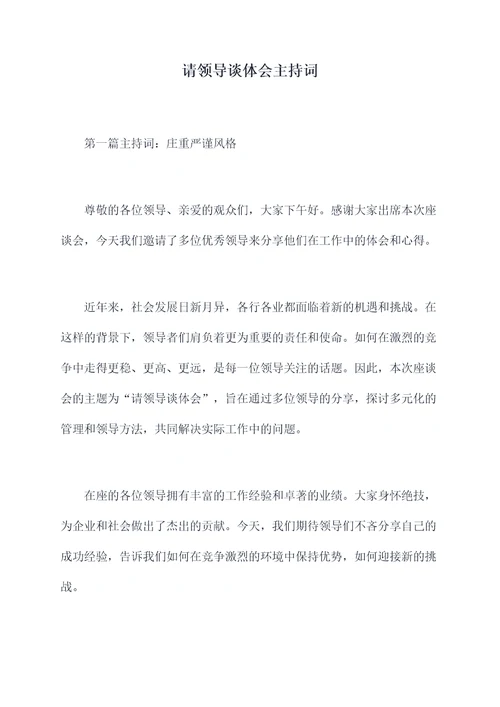 请领导谈体会主持词

第一篇主持词：庄重严谨风格

尊敬的各位领导、亲爱的观众们，大家下午好。感谢大家出席本次座谈会，今天我们邀请了多位优秀领导来分享他们在工作中的体会和心得。

近年来，社会发展日新月异，各行各业都面临着新的机遇和挑战。在这样的背景下，领导者们肩负着更为重要的责任和使命。如何在激烈的竞争中走得更稳、更高、更远，是每一位领导关注的话题。因此，本次座谈会的主题为“请领导谈体会”，旨在通过多位领导的分享，探讨多元化的管理和领导方法，共同解决实际工作中的问题。

在座的各位领导拥有丰富的工作经验和卓著的业绩。大家身怀绝技，为企业和社会做出了杰出的贡献。今天，我们期待领导们不吝分享自己的成功经验，告诉我们如何在竞争激烈的环境中保持优势，如何迎接新的挑战。